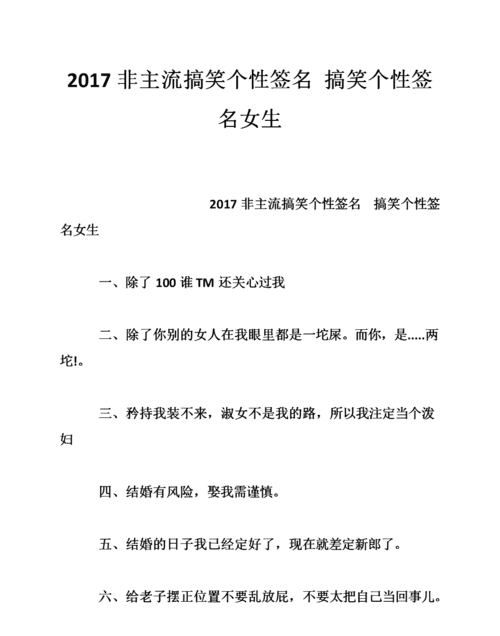 2017 非主流搞笑个性签名 搞笑个性签名女生

2017 非主流搞笑个性签名　搞笑个性签名女生

一、除了 100 谁 TM 还关心过我

二、除了你别的女人在我眼里都是一坨屎。而你，是.....两坨!。

三、矜持我装不来，淑女不是我的路，所以我注定当个泼妇

四、结婚有风险，娶我需谨慎。

五、结婚的日子我已经定好了，现在就差定新郎了。

六、给老子摆正位置不要乱放屁，不要太把自己当回事儿。